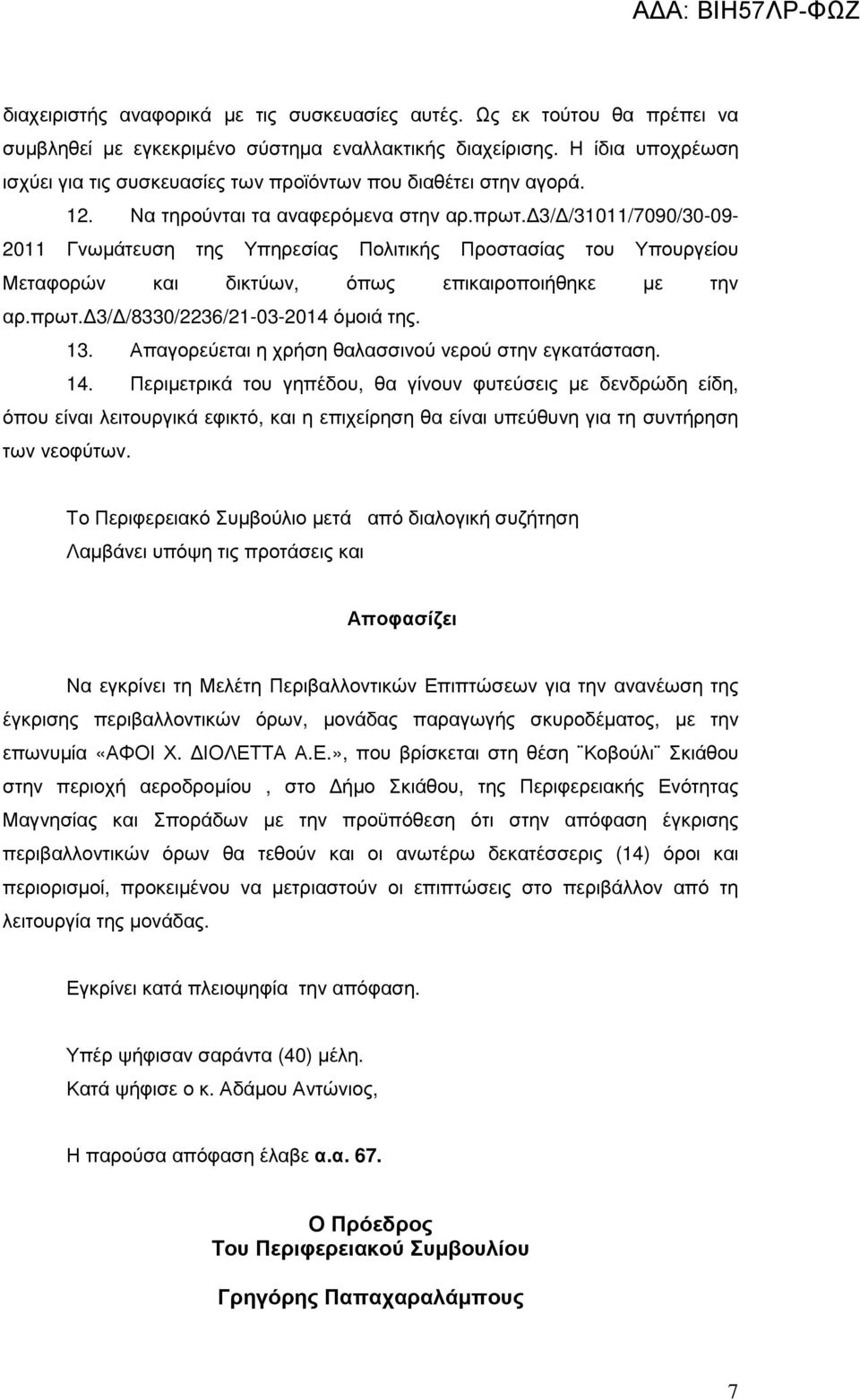 ΑΔΑ: ΒΙΗ57ΛΡ-ΦΩΖ

διαχειριστής αναφορικά με τις συσκευασίες αυτές. Ως εκ τούτου θα πρέπει να συμβληθεί με εγκεκριμένο σύστημα εναλλακτικής διαχείρισης. Η ίδια υποχρέωση ισχύει για τις συσκευασίες των προϊόντων που διαθέτει στην αγορά.

12. Να τηρούνται τα αναφερόμενα στην αρ.πρωτ.Δ3/Δ/31011/7090/30-09-2011 Γνωμάτευση της Υπηρεσίας Πολιτικής Προστασίας του Υπουργείου Μεταφορών και δικτύων, όπως επικαιροποιήθηκε με την αρ.πρωτ.Δ3/Δ/8330/2236/21-03-2014 όμοιά της.

13. Απαγορεύεται η χρήση θαλασσινού νερού στην εγκατάσταση.

14. Περιμετρικά του γηπέδου, θα γίνουν φυτεύσεις με δενδρώδη είδη, όπου είναι λειτουργικά εφικτό, και η επιχείρηση θα είναι υπεύθυνη για τη συντήρηση των νεοφύτων.

Το Περιφερειακό Συμβούλιο μετά από διαλογική συζήτηση
Λαμβάνει υπόψη τις προτάσεις και

Αποφασίζει

Να εγκρίνει τη Μελέτη Περιβαλλοντικών Επιπτώσεων για την ανανέωση της έγκρισης περιβαλλοντικών όρων, μονάδας παραγωγής σκυροδέματος, με την επωνυμία «ΑΦΟΙ Χ. ΔΙΟΛΕΤΤΑ Α.Ε.», που βρίσκεται στη θέση ¨Κοβούλι¨ Σκιάθου στην περιοχή αεροδρομίου , στο Δήμο Σκιάθου, της Περιφερειακής Ενότητας Μαγνησίας και Σποράδων με την προϋπόθεση ότι στην απόφαση έγκρισης περιβαλλοντικών όρων θα τεθούν και οι ανωτέρω δεκατέσσερις (14) όροι και περιορισμοί, προκειμένου να μετριαστούν οι επιπτώσεις στο περιβάλλον από τη λειτουργία της μονάδας.

Εγκρίνει κατά πλειοψηφία την απόφαση.

Υπέρ ψήφισαν σαράντα (40) μέλη.
Κατά ψήφισε ο κ. Αδάμου Αντώνιος,

Η παρούσα απόφαση έλαβε α.α. 67.

Ο Πρόεδρος
Του Περιφερειακού Συμβουλίου

Γρηγόρης Παπαχαραλάμπους

7